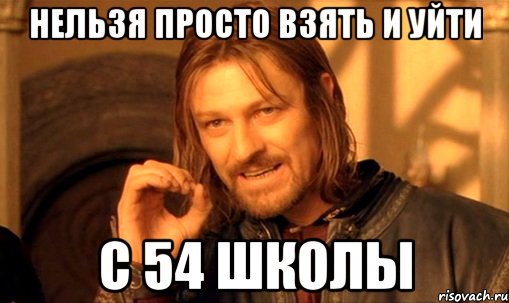 НЕЛЬЗЯ ПРОСТО ВЗЯТЬ И УЙТИ

С 54 ШКОЛЫ

risovach.ru